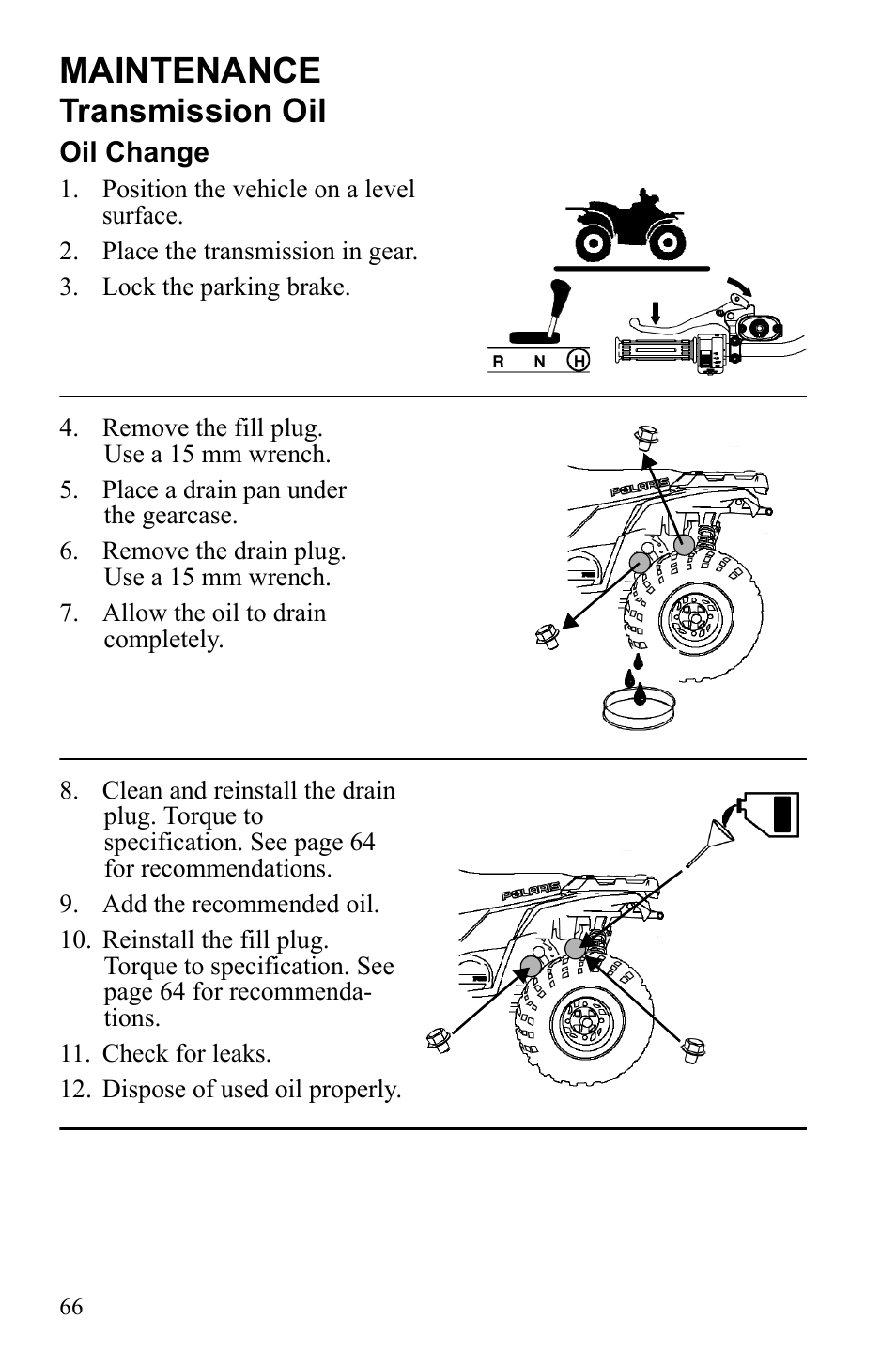 MAINTENANCE
Transmission Oil
Oil Change

1. Position the vehicle on a level surface.
2. Place the transmission in gear.
3. Lock the parking brake.

R N H

4. Remove the fill plug. Use a 15 mm wrench.
5. Place a drain pan under the gearcase.
6. Remove the drain plug. Use a 15 mm wrench.
7. Allow the oil to drain completely.

POLARIS

8. Clean and reinstall the drain plug. Torque to specification. See page 64 for recommendations.
9. Add the recommended oil.
10. Reinstall the fill plug. Torque to specification. See page 64 for recommendations.
11. Check for leaks.
12. Dispose of used oil properly.

POLARIS

66